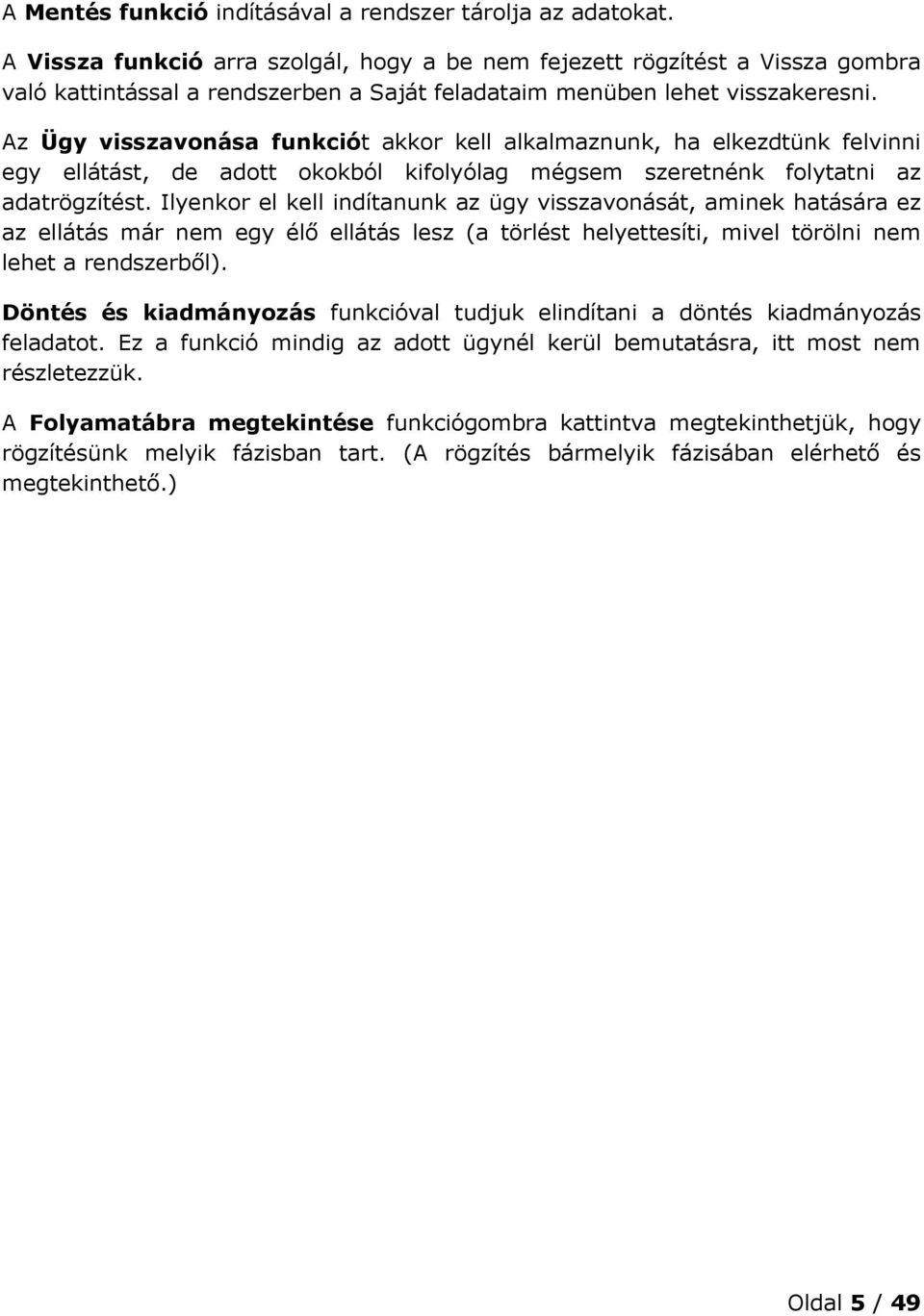 A Mentés funkció indításával a rendszer tárolja az adatokat.

A Vissza funkció arra szolgál, hogy a be nem fejezett rögzítést a Vissza gombra való kattintással a rendszerben a Saját feladataim menüben lehet visszakeresni.

Az Ügy visszavonása funkciót akkor kell alkalmaznunk, ha elkezdtünk felvinni egy ellátást, de adott okokból kifolyólag mégsem szeretnénk folytatni az adatrögzítést. Ilyenkor el kell indítanunk az ügy visszavonását, aminek hatására ez az ellátás már nem egy élő ellátás lesz (a törlést helyettesíti, mivel törölni nem lehet a rendszerből).

Döntés és kiadmányozás funkcióval tudjuk elindítani a döntés kiadmányozás feladatot. Ez a funkció mindig az adott ügynél kerül bemutatásra, itt most nem részletezzük.

A Folyamatábra megtekintése funkciógombra kattintva megtekinthetjük, hogy rögzítésünk melyik fázisban tart. (A rögzítés bármelyik fázisában elérhető és megtekinthető.)

Oldal 5 / 49